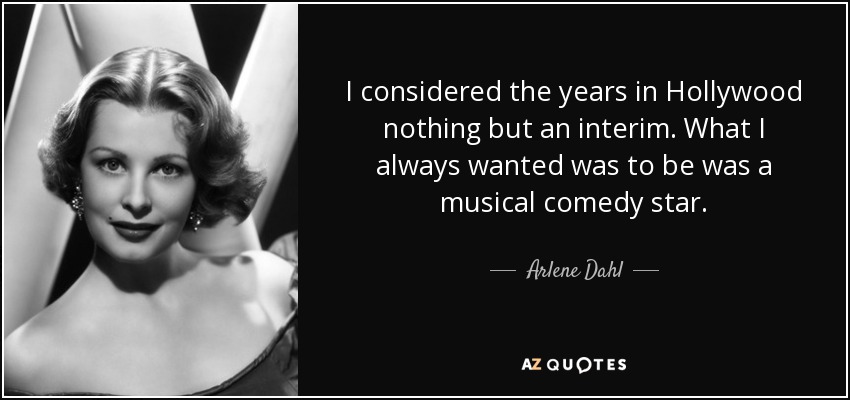 I considered the years in Hollywood nothing but an interim. What I always wanted was to be was a musical comedy star.

— Arlene Dahl —

AZ QUOTES